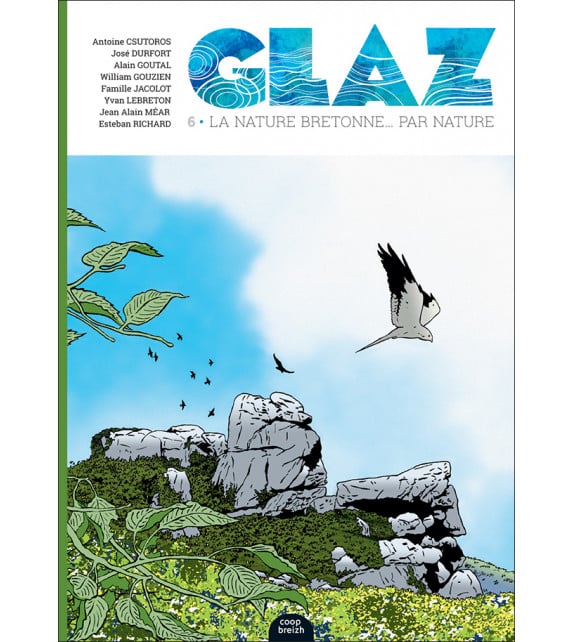 Antoine CSUTOROS
José DURFORT
Alain GOUTAL
William GOUZIEN
Famille JACOLOT
Yvan LEBRETON
Jean Alain MÉAR
Esteban RICHARD

GLAZ

6 • LA NATURE BRETONNE... PAR NATURE

coop
breizh